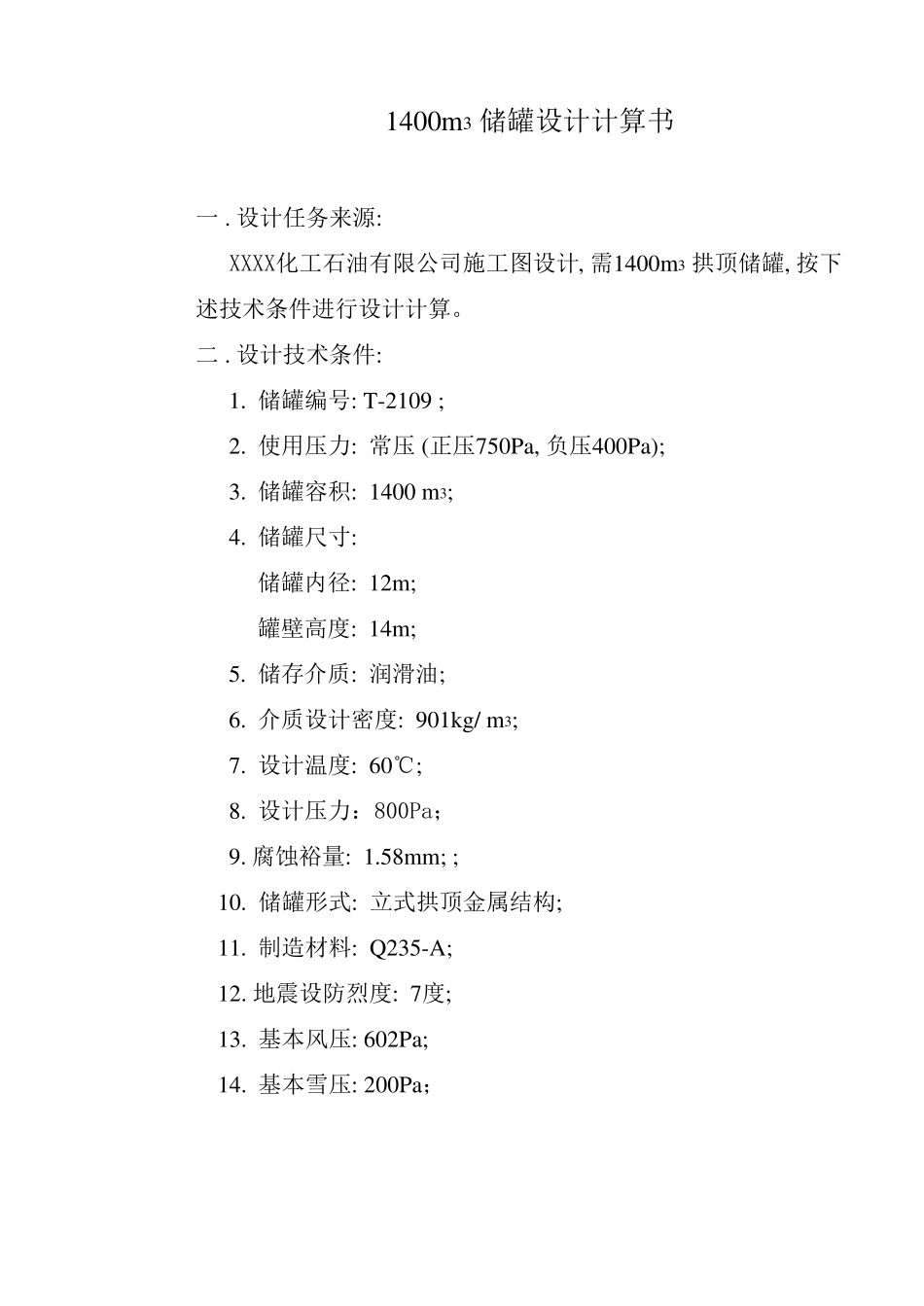 1400m3 储罐设计计算书

一 . 设计任务来源:

XXXX化工石油有限公司施工图设计, 需1400m3 拱顶储罐, 按下述技术条件进行设计计算。

二 . 设计技术条件:

1. 储罐编号: T-2109 ;

2. 使用压力: 常压 (正压750Pa, 负压400Pa);

3. 储罐容积: 1400 m3;

4. 储罐尺寸:

储罐内径: 12m;

罐壁高度: 14m;

5. 储存介质: 润滑油;

6. 介质设计密度: 901kg/ m3;

7. 设计温度: 60℃;

8. 设计压力：800Pa；

9. 腐蚀裕量: 1.58mm; ;

10. 储罐形式: 立式拱顶金属结构;

11. 制造材料: Q235-A;

12. 地震设防烈度: 7度;

13. 基本风压: 602Pa;

14. 基本雪压: 200Pa;